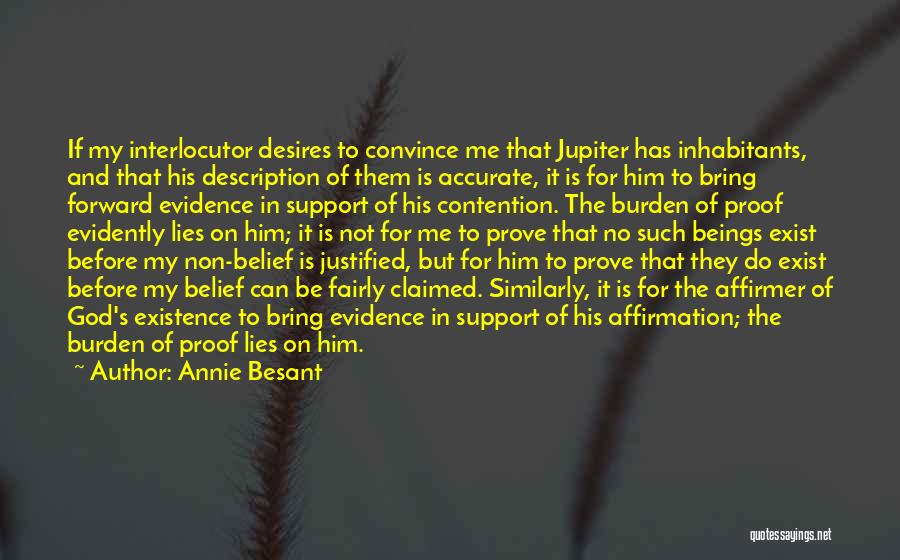 If my interlocutor desires to convince me that Jupiter has inhabitants, and that his description of them is accurate, it is for him to bring forward evidence in support of his contention. The burden of proof evidently lies on him; it is not for me to prove that no such beings exist before my non-belief is justified, but for him to prove that they do exist before my belief can be fairly claimed. Similarly, it is for the affirmer of God's existence to bring evidence in support of his affirmation; the burden of proof lies on him.

~ Author: Annie Besant

quotessayings.net